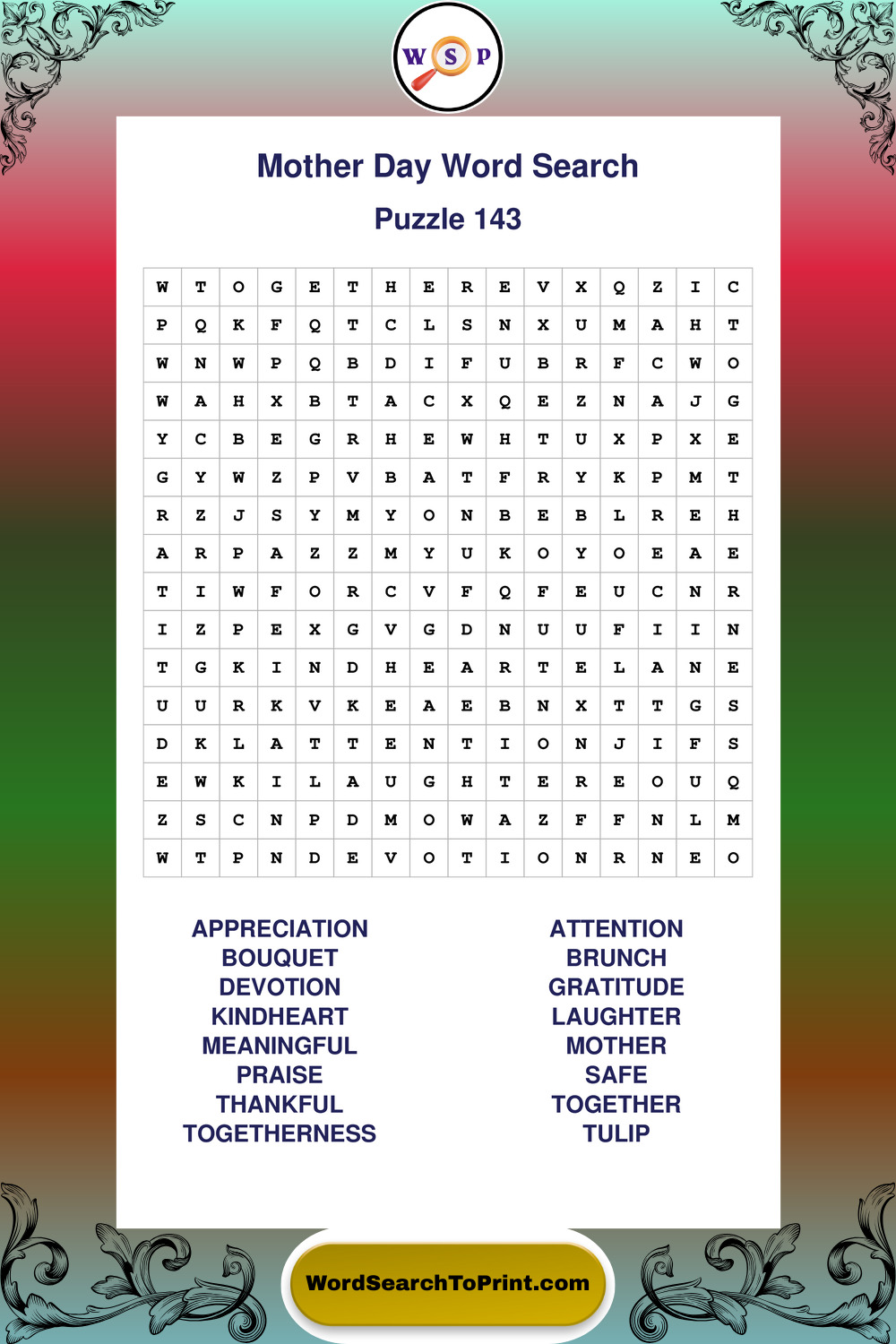 W S P

Mother Day Word Search

Puzzle 143

| W | T | O | G | E | T | H | E | R | E | V | X | Q | Z | I | C |
|---|---|---|---|---|---|---|---|---|---|---|---|---|---|---|---|
| P | Q | K | F | Q | T | C | L | S | N | X | U | M | A | H | T |
| W | N | W | P | Q | B | D | I | F | U | B | R | F | C | W | O |
| W | A | H | X | B | T | A | C | X | Q | E | Z | N | A | J | G |
| Y | C | B | E | G | R | H | E | W | H | T | U | X | P | X | E |
| G | Y | W | Z | P | V | B | A | T | F | R | Y | K | P | M | T |
| R | Z | J | S | Y | M | Y | O | N | B | E | B | L | R | E | H |
| A | R | P | A | Z | Z | M | Y | U | K | O | Y | O | E | A | E |
| T | I | W | F | O | R | C | V | F | Q | F | E | U | C | N | R |
| I | Z | P | E | X | G | V | G | D | N | U | U | F | I | I | N |
| T | G | K | I | N | D | H | E | A | R | T | E | L | A | N | E |
| U | U | R | K | V | K | E | A | E | B | N | X | T | T | G | S |
| D | K | L | A | T | T | E | N | T | I | O | N | J | I | F | S |
| E | W | K | I | L | A | U | G | H | T | E | R | E | O | U | Q |
| Z | S | C | N | P | D | M | O | W | A | Z | F | F | N | L | M |
| W | T | P | N | D | E | V | O | T | I | O | N | R | N | E | O |

APPRECIATION
BOUQUET
DEVOTION
KINDHEART
MEANINGFUL
PRAISE
THANKFUL
TOGETHERNESS

ATTENTION
BRUNCH
GRATITUDE
LAUGHTER
MOTHER
SAFE
TOGETHER
TULIP

WordSearchToPrint.com